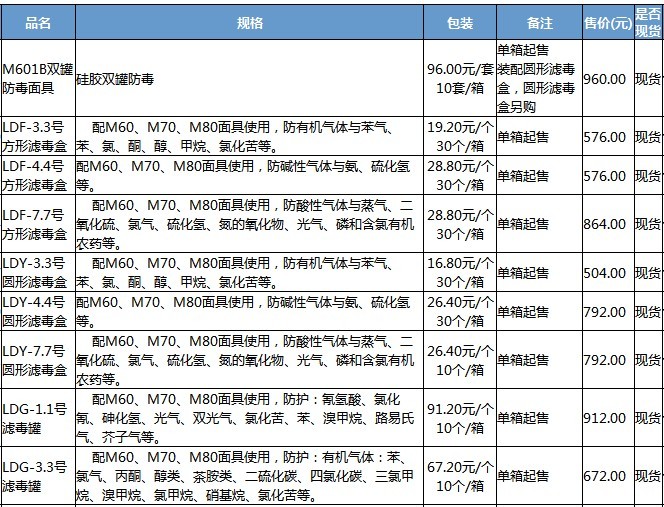 | 品名 | 规格 | 包装 | 备注 | 售价(元) | 是否现货 |
|---|---|---|---|---|---|
| M601B双罐防毒面具 | 硅胶双罐防毒 | 96.00元/套 10套/箱 | 单箱起售 装配圆形滤毒盒，圆形滤毒盒另购 | 960.00 | 现货 |
| LDF-3.3号方形滤毒盒 | 配M60、M70、M80面具使用，防有机气体与苯气、苯、氯、酮、醇、甲烷、氯化苦等。 | 19.20元/个 30个/箱 | 单箱起售 | 576.00 | 现货 |
| LDF-4.4号方形滤毒盒 | 配M60、M70、M80面具使用，防碱性气体与氨、硫化氢等。 | 28.80元/个 30个/箱 | 单箱起售 | 576.00 | 现货 |
| LDF-7.7号方形滤毒盒 | 配M60、M70、M80面具使用，防酸性气体与蒸气、二氧化硫、氯气、硫化氢、氮的氧化物、光气、磷和含氯有机农药等。 | 28.80元/个 30个/箱 | 单箱起售 | 864.00 | 现货 |
| LDY-3.3号圆形滤毒盒 | 配M60、M70、M80面具使用，防有机气体与苯气、苯、氯、酮、醇、甲烷、氯化苦等。 | 16.80元/个 30个/箱 | 单箱起售 | 504.00 | 现货 |
| LDY-4.4号圆形滤毒盒 | 配M60、M70、M80面具使用，防碱性气体与氨、硫化氢等。 | 26.40元/个 30个/箱 | 单箱起售 | 792.00 | 现货 |
| LDY-7.7号圆形滤毒盒 | 配M60、M70、M80面具使用，防酸性气体与蒸气、二氧化硫、氯气、硫化氢、氮的氧化物、光气、磷和含氯有机农药等。 | 26.40元/个 10个/箱 | 单箱起售 | 792.00 | 现货 |
| LDG-1.1号滤毒罐 | 配M60、M70、M80面具使用，防护：氰氢酸、氯化氰、砷化氢、光气、双光气、氯化苦、苯、溴甲烷、路易氏气、芥子气等。 | 91.20元/个 10个/箱 | 单箱起售 | 912.00 | 现货 |
| LDG-3.3号滤毒罐 | 配M60、M70、M80面具使用，防护：有机气体：苯、氯气、丙酮、醇类、苯胺类、二硫化碳、四氯化碳、三氯甲烷、溴甲烷、氯甲烷、硝基烷、氯化苦等。 | 67.20元/个 10个/箱 | 单箱起售 | 672.00 | 现货 |